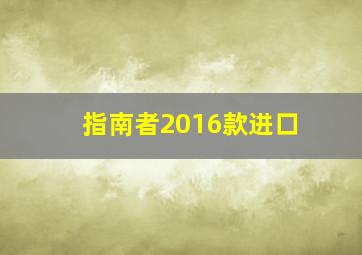 指南者2016款进口